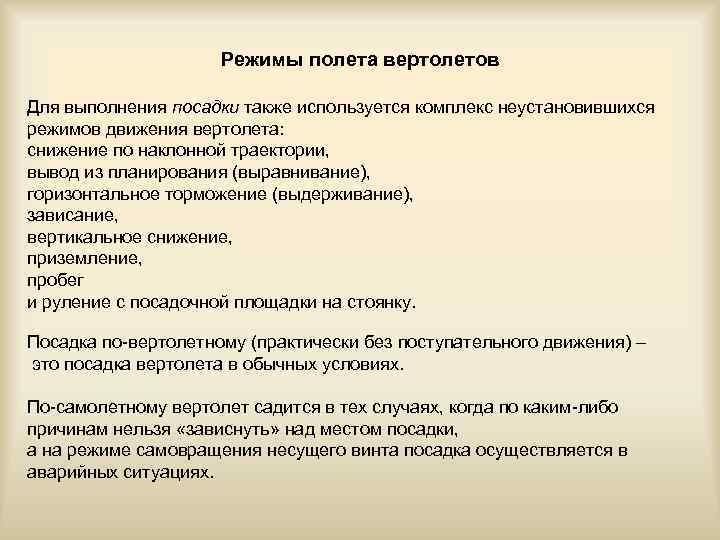 Режимы полета вертолетов

Для выполнения посадки также используется комплекс неустановившихся режимов движения вертолета:
снижение по наклонной траектории,
вывод из планирования (выравнивание),
горизонтальное торможение (выдерживание),
зависание,
вертикальное снижение,
приземление,
пробег
и руление с посадочной площадки на стоянку.

Посадка по-вертолетному (практически без поступательного движения) – это посадка вертолета в обычных условиях.

По-самолетному вертолет садится в тех случаях, когда по каким-либо причинам нельзя «зависнуть» над местом посадки,
а на режиме самовращения несущего винта посадка осуществляется в аварийных ситуациях.